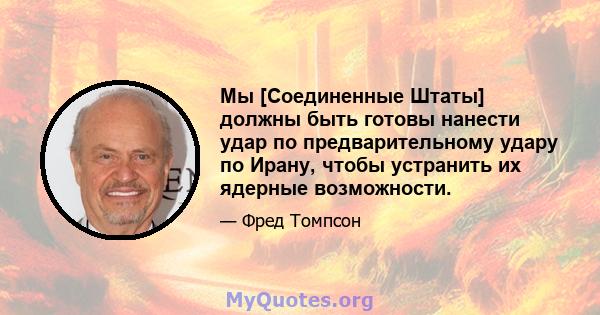 Мы [Соединенные Штаты] должны быть готовы нанести удар по предварительному удару по Ирану, чтобы устранить их ядерные возможности.

— Фред Томпсон

MyQuotes.org